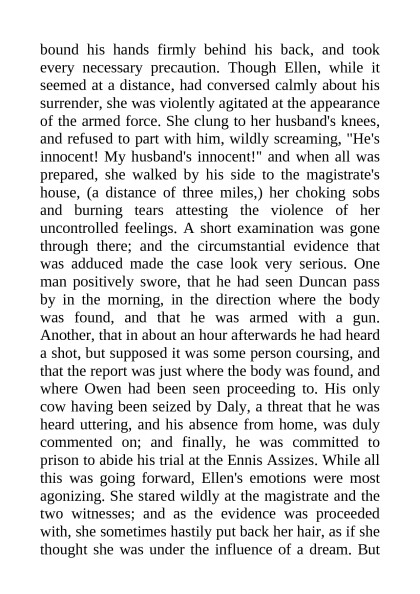 bound his hands firmly behind his back, and took every necessary precaution. Though Ellen, while it seemed at a distance, had conversed calmly about his surrender, she was violently agitated at the appearance of the armed force. She clung to her husband's knees, and refused to part with him, wildly screaming, "He's innocent! My husband's innocent!" and when all was prepared, she walked by his side to the magistrate's house, (a distance of three miles,) her choking sobs and burning tears attesting the violence of her uncontrolled feelings. A short examination was gone through there; and the circumstantial evidence that was adduced made the case look very serious. One man positively swore, that he had seen Duncan pass by in the morning, in the direction where the body was found, and that he was armed with a gun. Another, that in about an hour afterwards he had heard a shot, but supposed it was some person coursing, and that the report was just where the body was found, and where Owen had been seen proceeding to. His only cow having been seized by Daly, a threat that he was heard uttering, and his absence from home, was duly commented on; and finally, he was committed to prison to abide his trial at the Ennis Assizes. While all this was going forward, Ellen's emotions were most agonizing. She stared wildly at the magistrate and the two witnesses; and as the evidence was proceeded with, she sometimes hastily put back her hair, as if she thought she was under the influence of a dream. But